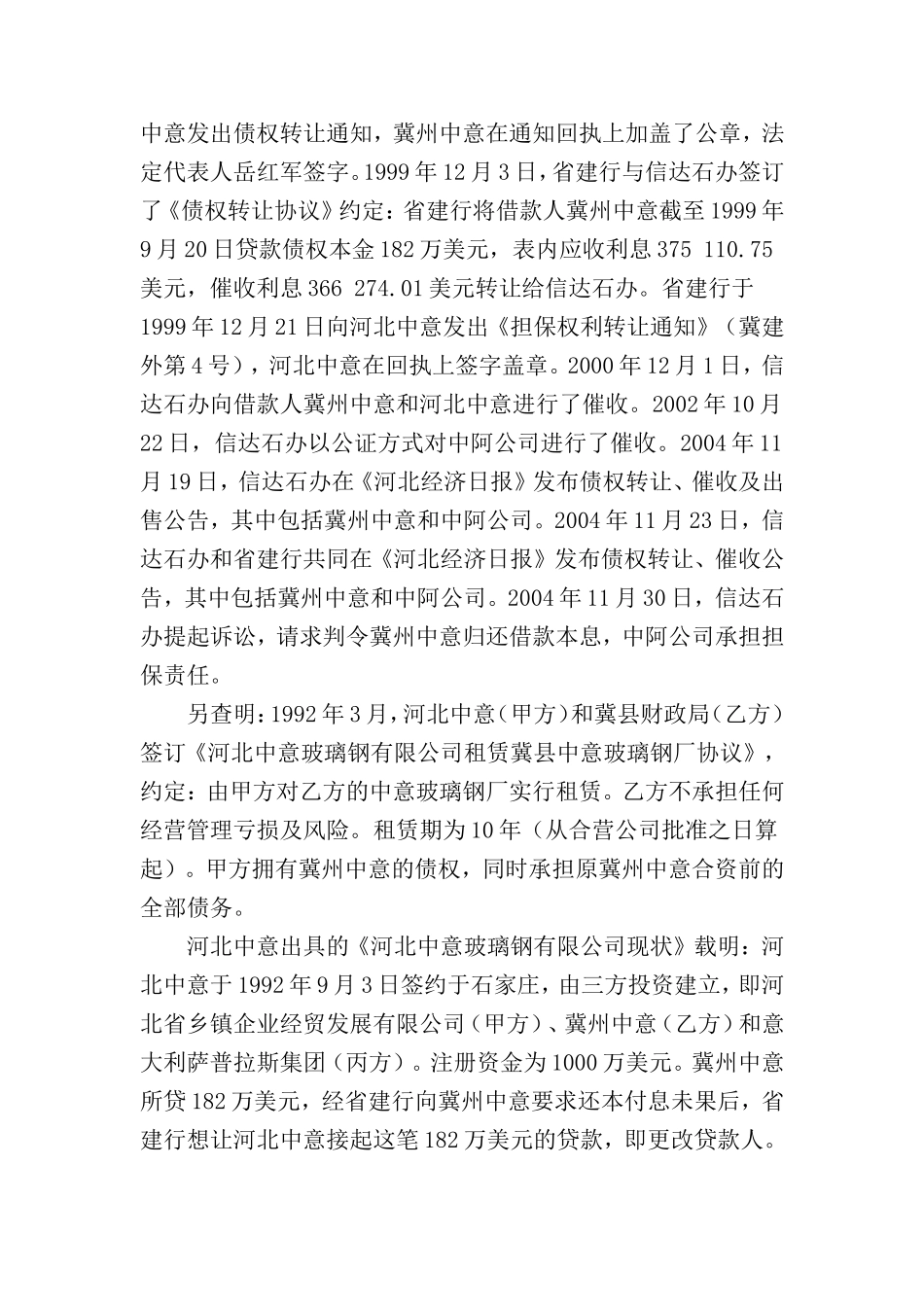 中意发出债权转让通知，冀州中意在通知回执上加盖了公章，法定代表人岳红军签字。1999年12月3日，省建行与信达石办签订了《债权转让协议》约定：省建行将借款人冀州中意截至1999年9月20日贷款债权本金182万美元，表内应收利息375 110.75美元，催收利息366 274.01美元转让给信达石办。省建行于1999年12月21日向河北中意发出《担保权利转让通知》（冀建外第4号），河北中意在回执上签字盖章。2000年12月1日，信达石办向借款人冀州中意和河北中意进行了催收。2002年10月22日，信达石办以公证方式对中阿公司进行了催收。2004年11月19日，信达石办在《河北经济日报》发布债权转让、催收及出售公告，其中包括冀州中意和中阿公司。2004年11月23日，信达石办和省建行共同在《河北经济日报》发布债权转让、催收公告，其中包括冀州中意和中阿公司。2004年11月30日，信达石办提起诉讼，请求判令冀州中意归还借款本息，中阿公司承担担保责任。

另查明：1992年3月，河北中意（甲方）和冀县财政局（乙方）签订《河北中意玻璃钢有限公司租赁冀县中意玻璃钢厂协议》，约定：由甲方对乙方的中意玻璃钢厂实行租赁。乙方不承担任何经营管理亏损及风险。租赁期为10年（从合营公司批准之日算起）。甲方拥有冀州中意的债权，同时承担原冀州中意合资前的全部债务。

河北中意出具的《河北中意玻璃钢有限公司现状》载明：河北中意于1992年9月3日签约于石家庄，由三方投资建立，即河北省乡镇企业经贸发展有限公司（甲方）、冀州中意（乙方）和意大利萨普拉斯集团（丙方）。注册资金为1000万美元。冀州中意所贷182万美元，经省建行向冀州中意要求还本付息未果后，省建行想让河北中意接起这笔182万美元的贷款，即更改贷款人。